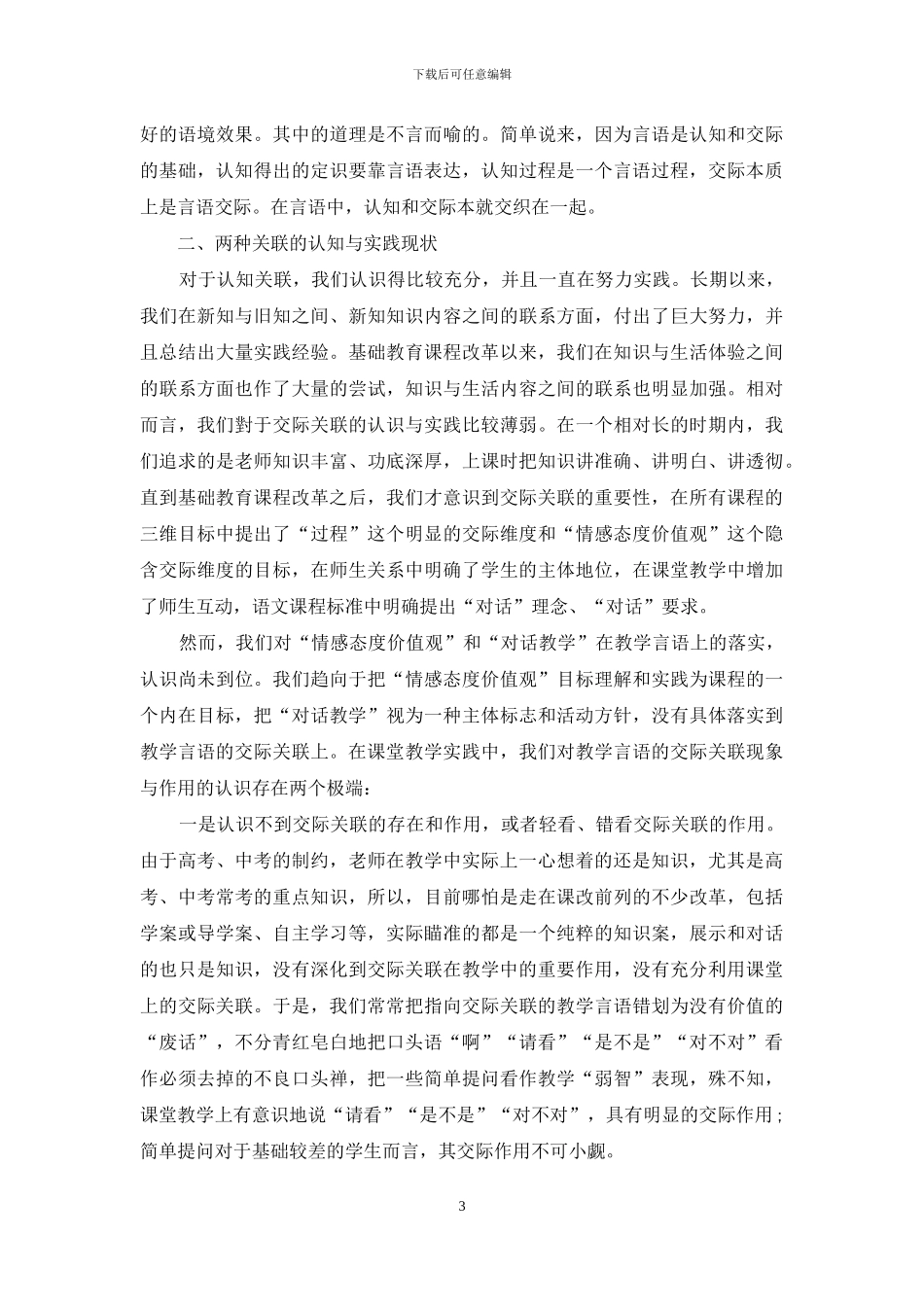 下载后可任意编辑

好的语境效果。其中的道理是不言而喻的。简单说来，因为言语是认知和交际的基础，认知得出的定识要靠言语表达，认知过程是一个言语过程，交际本质上是言语交际。在言语中，认知和交际本就交织在一起。

二、两种关联的认知与实践现状

对于认知关联，我们认识得比较充分，并且一直在努力实践。长期以来，我们在新知与旧知之间、新知知识内容之间的联系方面，付出了巨大努力，并且总结出大量实践经验。基础教育课程改革以来，我们在知识与生活体验之间的联系方面也作了大量的尝试，知识与生活内容之间的联系也明显加强。相对而言，我们對于交际关联的认识与实践比较薄弱。在一个相对长的时期内，我们追求的是老师知识丰富、功底深厚，上课时把知识讲准确、讲明白、讲透彻。直到基础教育课程改革之后，我们才意识到交际关联的重要性，在所有课程的三维目标中提出了“过程”这个明显的交际维度和“情感态度价值观”这个隐含交际维度的目标，在师生关系中明确了学生的主体地位，在课堂教学中增加了师生互动，语文课程标准中明确提出“对话”理念、“对话”要求。

然而，我们对“情感态度价值观”和“对话教学”在教学言语上的落实，认识尚未到位。我们趋向于把“情感态度价值观”目标理解和实践为课程的一个内在目标，把“对话教学”视为一种主体标志和活动方针，没有具体落实到教学言语的交际关联上。在课堂教学实践中，我们对教学言语的交际关联现象与作用的认识存在两个极端：

一是认识不到交际关联的存在和作用，或者轻看、错看交际关联的作用。由于高考、中考的制约，老师在教学中实际上一心想着的还是知识，尤其是高考、中考常考的重点知识，所以，目前哪怕是走在课改前列的不少改革，包括学案或导学案、自主学习等，实际瞄准的都是一个纯粹的知识案，展示和对话的也只是知识，没有深化到交际关联在教学中的重要作用，没有充分利用课堂上的交际关联。于是，我们常常把指向交际关联的教学言语错划为没有价值的“废话”，不分青红皂白地把口头语“啊”“请看”“是不是”“对不对”看作必须去掉的不良口头禅，把一些简单提问看作教学“弱智”表现，殊不知，课堂教学上有意识地说“请看”“是不是”“对不对”，具有明显的交际作用；简单提问对于基础较差的学生而言，其交际作用不可小觑。

3